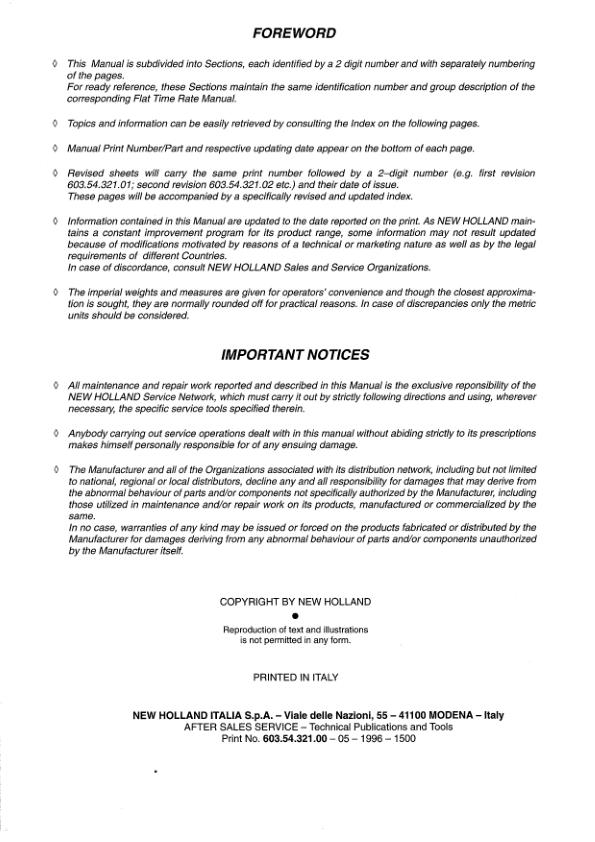 FOREWORD

◊ This Manual is subdivided into Sections, each identified by a 2 digit number and with separately numbering of the pages.
For ready reference, these Sections maintain the same identification number and group description of the corresponding Flat Time Rate Manual.

◊ Topics and information can be easily retrieved by consulting the Index on the following pages.

◊ Manual Print Number/Part and respective updating date appear on the bottom of each page.

◊ Revised sheets will carry the same print number followed by a 2–digit number (e.g. first revision 603.54.321.01; second revision 603.54.321.02 etc.) and their date of issue.
These pages will be accompanied by a specifically revised and updated index.

◊ Information contained in this Manual are updated to the date reported on the print. As NEW HOLLAND maintains a constant improvement program for its product range, some information may not result updated because of modifications motivated by reasons of a technical or marketing nature as well as by the legal requirements of different Countries.
In case of discordance, consult NEW HOLLAND Sales and Service Organizations.

◊ The imperial weights and measures are given for operators' convenience and though the closest approximation is sought, they are normally rounded off for practical reasons. In case of discrepancies only the metric units should be considered.

IMPORTANT NOTICES

◊ All maintenance and repair work reported and described in this Manual is the exclusive reponsibility of the NEW HOLLAND Service Network, which must carry it out by strictly following directions and using, wherever necessary, the specific service tools specified therein.

◊ Anybody carrying out service operations dealt with in this manual without abiding strictly to its prescriptions makes himself personally responsible for of any ensuing damage.

◊ The Manufacturer and all of the Organizations associated with its distribution network, including but not limited to national, regional or local distributors, decline any and all responsibility for damages that may derive from the abnormal behaviour of parts and/or components not specifically authorized by the Manufacturer, including those utilized in maintenance and/or repair work on its products, manufactured or commercialized by the same.
In no case, warranties of any kind may be issued or forced on the products fabricated or distributed by the Manufacturer for damages deriving from any abnormal behaviour of parts and/or components unauthorized by the Manufacturer itself.

COPYRIGHT BY NEW HOLLAND
●
Reproduction of text and illustrations is not permitted in any form.

PRINTED IN ITALY

NEW HOLLAND ITALIA S.p.A. – Viale delle Nazioni, 55 – 41100 MODENA – Italy
AFTER SALES SERVICE – Technical Publications and Tools
Print No. 603.54.321.00 – 05 – 1996 – 1500